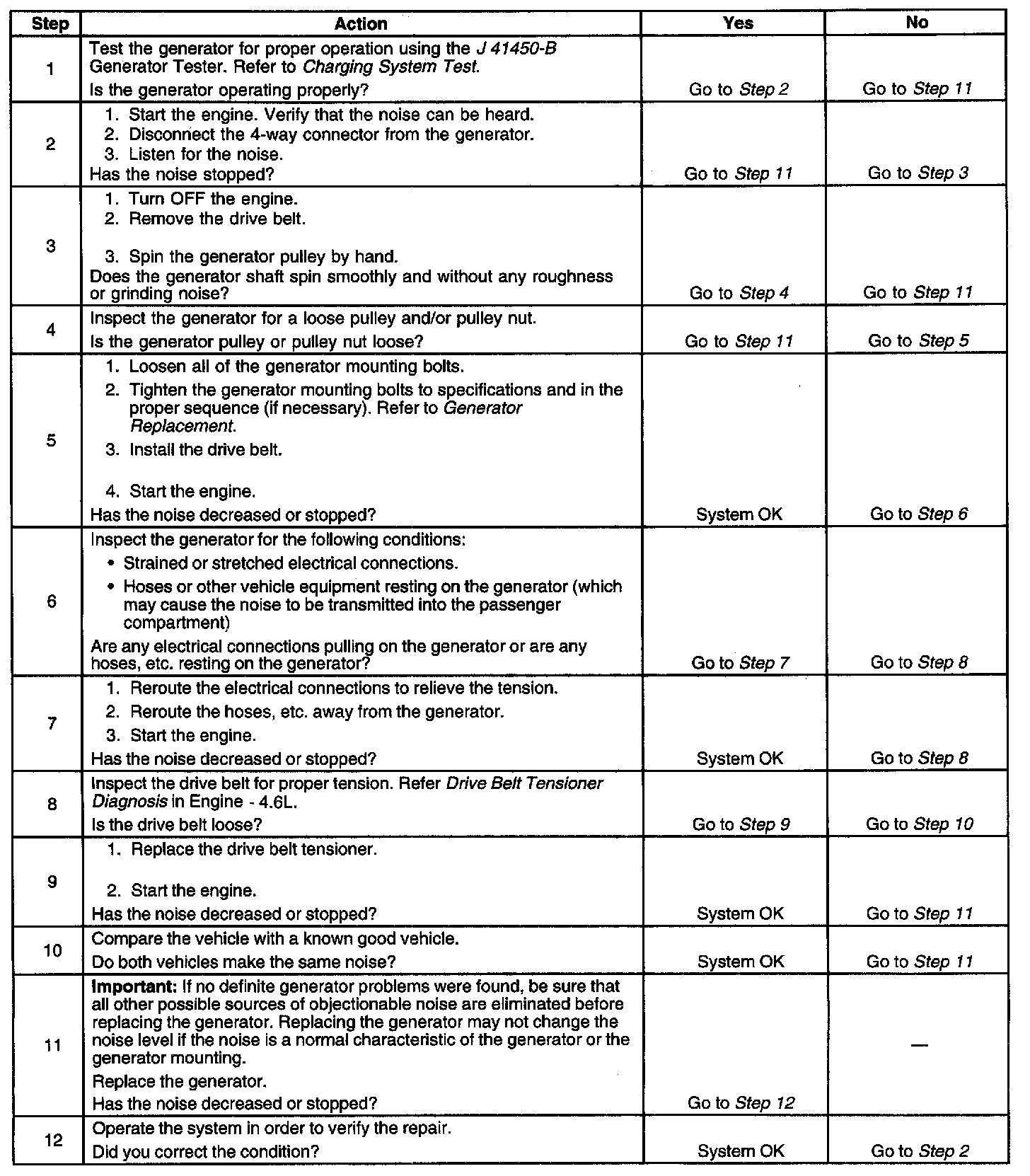 | Step | Action | Yes | No |
|---|---|---|---|
| 1 | Test the generator for proper operation using the J 41450-B Generator Tester. Refer to Charging System Test. Is the generator operating properly? | Go to Step 2 | Go to Step 11 |
| 2 | 1. Start the engine. Verify that the noise can be heard. 2. Disconnect the 4-way connector from the generator. 3. Listen for the noise. Has the noise stopped? | Go to Step 11 | Go to Step 3 |
| 3 | 1. Turn OFF the engine. 2. Remove the drive belt. 3. Spin the generator pulley by hand. Does the generator shaft spin smoothly and without any roughness or grinding noise? | Go to Step 4 | Go to Step 11 |
| 4 | Inspect the generator for a loose pulley and/or pulley nut. Is the generator pulley or pulley nut loose? | Go to Step 11 | Go to Step 5 |
| 5 | 1. Loosen all of the generator mounting bolts. 2. Tighten the generator mounting bolts to specifications and in the proper sequence (if necessary). Refer to Generator Replacement. 3. Install the drive belt. 4. Start the engine. Has the noise decreased or stopped? | System OK | Go to Step 6 |
| 6 | Inspect the generator for the following conditions: • Strained or stretched electrical connections. • Hoses or other vehicle equipment resting on the generator (which may cause the noise to be transmitted into the passenger compartment) Are any electrical connections pulling on the generator or are any hoses, etc. resting on the generator? | Go to Step 7 | Go to Step 8 |
| 7 | 1. Reroute the electrical connections to relieve the tension. 2. Reroute the hoses, etc. away from the generator. 3. Start the engine. Has the noise decreased or stopped? | System OK | Go to Step 8 |
| 8 | Inspect the drive belt for proper tension. Refer Drive Belt Tensioner Diagnosis in Engine - 4.6L. Is the drive belt loose? | Go to Step 9 | Go to Step 10 |
| 9 | 1. Replace the drive belt tensioner. 2. Start the engine. Has the noise decreased or stopped? | System OK | Go to Step 11 |
| 10 | Compare the vehicle with a known good vehicle. Do both vehicles make the same noise? | System OK | Go to Step 11 |
| 11 | Important: If no definite generator problems were found, be sure that all other possible sources of objectionable noise are eliminated before replacing the generator. Replacing the generator may not change the noise level if the noise is a normal characteristic of the generator or the generator mounting. Replace the generator. Has the noise decreased or stopped? | Go to Step 12 | — |
| 12 | Operate the system in order to verify the repair. Did you correct the condition? | System OK | Go to Step 2 |